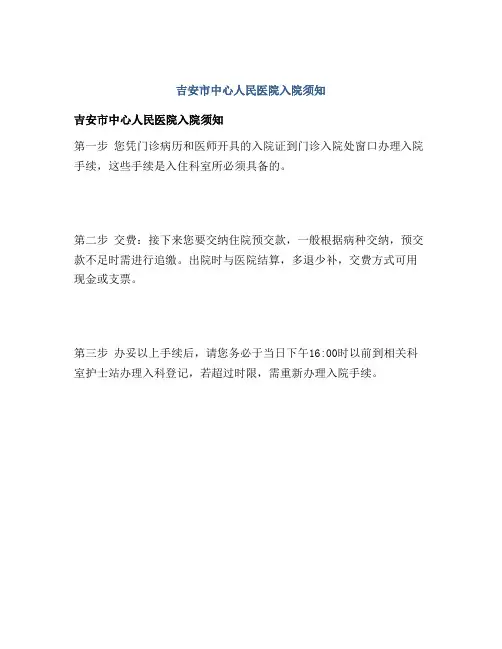 吉安市中心人民医院入院须知

吉安市中心人民医院入院须知

第一步 您凭门诊病历和医师开具的入院证到门诊入院处窗口办理入院手续，这些手续是入住科室所必须具备的。

第二步 交费：接下来您要交纳住院预交款，一般根据病种交纳，预交款不足时需进行追缴。出院时与医院结算，多退少补，交费方式可用现金或支票。

第三步 办妥以上手续后，请您务必于当日下午16:00时以前到相关科室护士站办理入科登记，若超过时限，需重新办理入院手续。